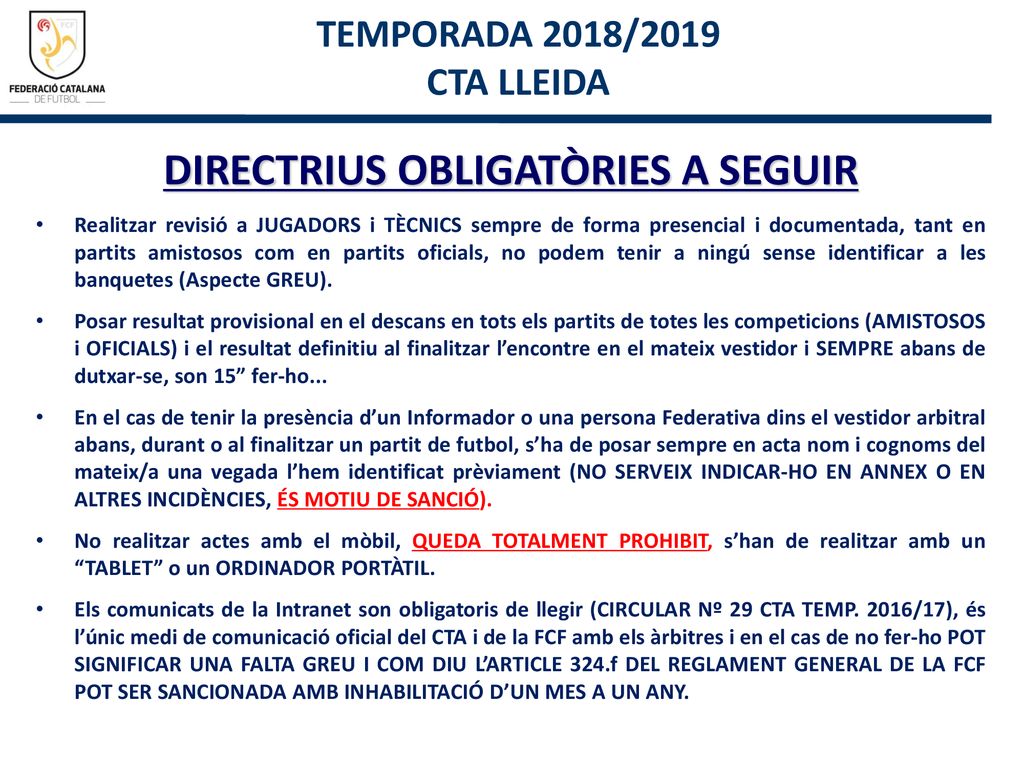 FCF
FEDERACIÓ CATALANA
DE FUTBOL

TEMPORADA 2018/2019
CTA LLEIDA

DIRECTRIUS OBLIGATÒRIES A SEGUIR

• Realitzar revisió a JUGADORS i TÈCNICS sempre de forma presencial i documentada, tant en partits amistosos com en partits oficials, no podem tenir a ningú sense identificar a les banquetes (Aspecte GREU).

• Posar resultat provisional en el descans en tots els partits de totes les competicions (AMISTOSOS i OFICIALS) i el resultat definitiu al finalitzar l'encontre en el mateix vestidor i SEMPRE abans de dutxar-se, son 15" fer-ho...

• En el cas de tenir la presència d'un Informador o una persona Federativa dins el vestidor arbitral abans, durant o al finalitzar un partit de futbol, s'ha de posar sempre en acta nom i cognoms del mateix/a una vegada l'hem identificat prèviament (NO SERVEIX INDICAR-HO EN ANNEX O EN ALTRES INCIDÈNCIES, ÉS MOTIU DE SANCIÓ).

• No realitzar actes amb el mòbil, QUEDA TOTALMENT PROHIBIT, s'han de realitzar amb un "TABLET" o un ORDINADOR PORTÀTIL.

• Els comunicats de la Intranet son obligatoris de llegir (CIRCULAR Nº 29 CTA TEMP. 2016/17), és l'únic medi de comunicació oficial del CTA i de la FCF amb els àrbitres i en el cas de no fer-ho POT SIGNIFICAR UNA FALTA GREU I COM DIU L'ARTICLE 324.f DEL REGLAMENT GENERAL DE LA FCF POT SER SANCIONADA AMB INHABILITACIÓ D'UN MES A UN ANY.